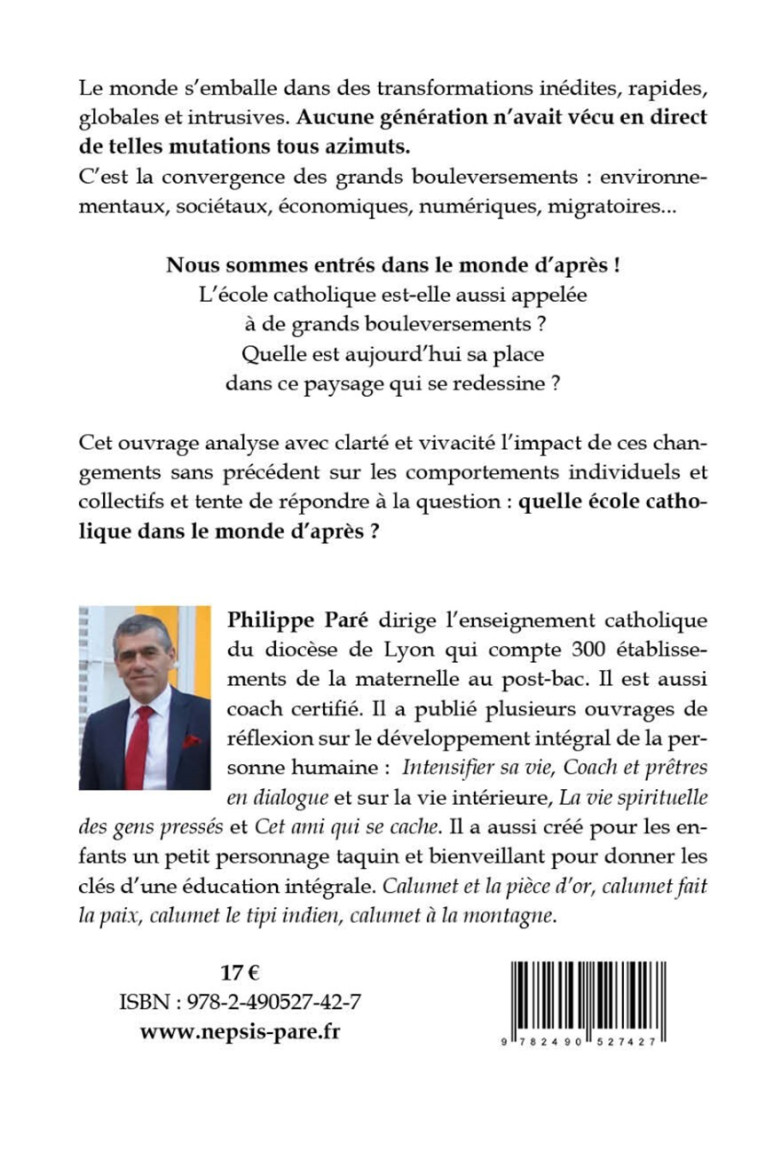 Le monde s'emballe dans des transformations inédites, rapides, globales et intrusives. Aucune génération n'avait vécu en direct de telles mutations tous azimuts.
C'est la convergence des grands bouleversements : environnementaux, sociétaux, économiques, numériques, migratoires...

Nous sommes entrés dans le monde d'après !
L'école catholique est-elle aussi appelée à de grands bouleversements ?
Quelle est aujourd'hui sa place dans ce paysage qui se redessine ?

Cet ouvrage analyse avec clarté et vivacité l'impact de ces changements sans précédent sur les comportements individuels et collectifs et tente de répondre à la question : quelle école catholique dans le monde d'après ?

Philippe Paré dirige l'enseignement catholique du diocèse de Lyon qui compte 300 établissements de la maternelle au post-bac. Il est aussi coach certifié. Il a publié plusieurs ouvrages de réflexion sur le développement intégral de la personne humaine : Intensifier sa vie, Coach et prêtres en dialogue et sur la vie intérieure, La vie spirituelle des gens pressés et Cet ami qui se cache. Il a aussi créé pour les enfants un petit personnage taquin et bienveillant pour donner les clés d'une éducation intégrale. Calumet et la pièce d'or, calumet fait la paix, calumet le tipi indien, calumet à la montagne.

17 €
ISBN : 978-2-490527-42-7
www.nepsis-pare.fr

9 782490 527427